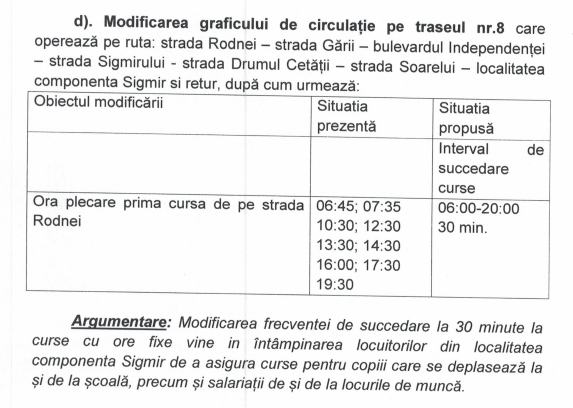 d). Modificarea graficului de circulație pe traseul nr.8 care operează pe ruta: strada Rodnei – strada Gării – bulevardul Independenței – strada Sigmirului - strada Drumul Cetății – strada Soarelui – localitatea componenta Sigmir si retur, după cum urmează:

| Obiectul modificării | Situatia prezentă | Situatia propusă |
|---|---|---|
| | | Interval de succedare curse |
| Ora plecare prima cursa de pe strada Rodnei | 06:45; 07:35 10:30; 12:30 13:30; 14:30 16:00; 17:30 19:30 | 06:00-20:00 30 min. |

Argumentare: Modificarea frecventei de succedare la 30 minute la curse cu ore fixe vine in întâmpinarea locuitorilor din localitatea componenta Sigmir de a asigura curse pentru copiii care se deplasează la și de la școală, precum și salariații de și de la locurile de muncă.